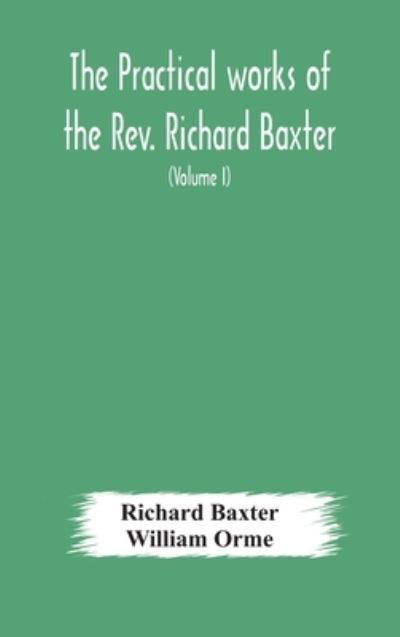 The Practical works of the Rev. Richard Baxter

(Volume I)

Richard Baxter
William Orme